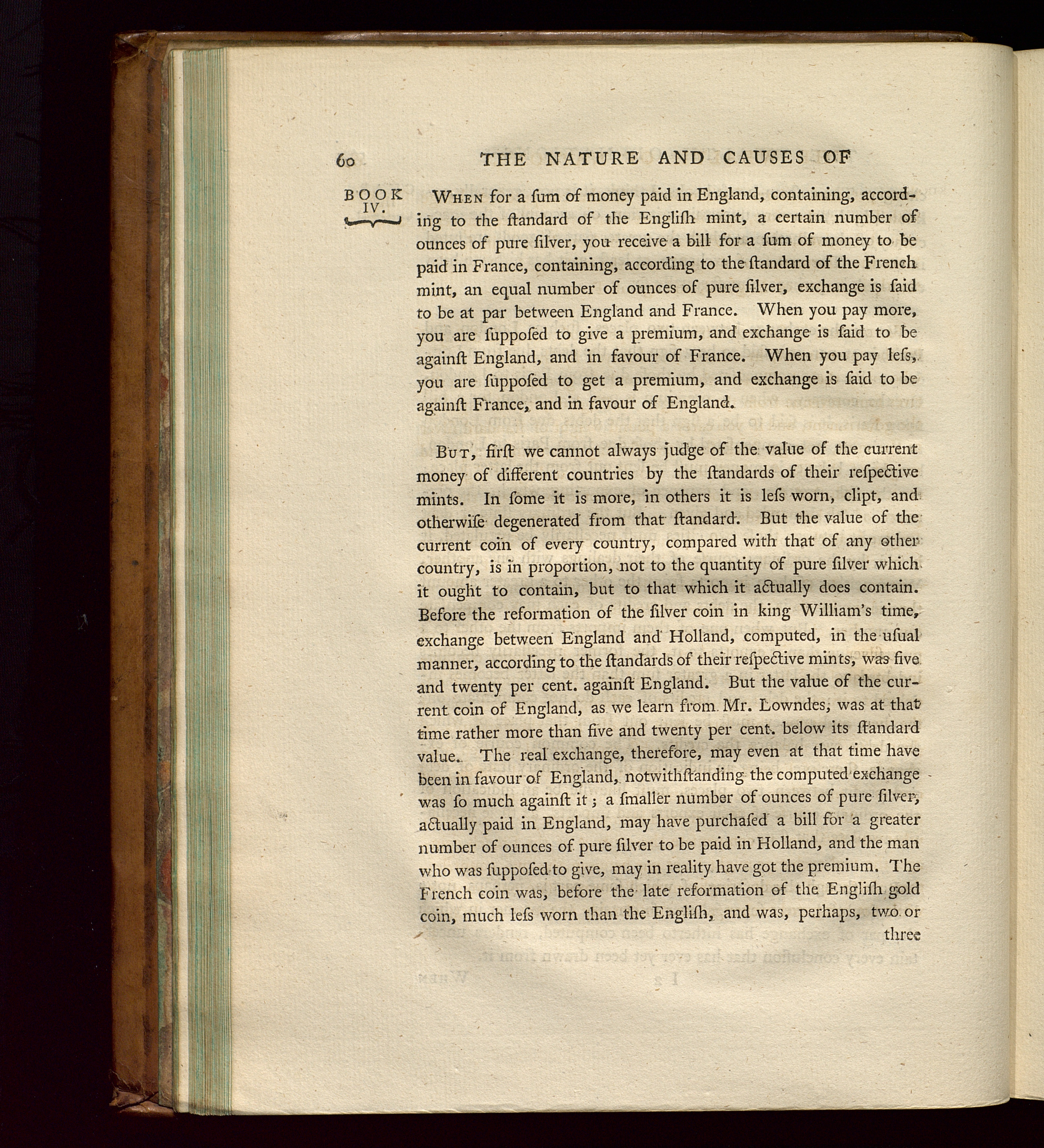 60 THE NATURE AND CAUSES OF

BOOK IV.

When for a ſum of money paid in England, containing, according to the ſtandard of the Engliſh mint, a certain number of ounces of pure ſilver, you receive a bill for a ſum of money to be paid in France, containing, according to the ſtandard of the French mint, an equal number of ounces of pure ſilver, exchange is ſaid to be at par between England and France. When you pay more, you are ſuppoſed to give a premium, and exchange is ſaid to be againſt England, and in favour of France. When you pay leſs, you are ſuppoſed to get a premium, and exchange is ſaid to be againſt France, and in favour of England.

But, firſt we cannot always judge of the value of the current money of different countries by the ſtandards of their reſpective mints. In ſome it is more, in others it is leſs worn, clipt, and otherwiſe degenerated from that ſtandard. But the value of the current coin of every country, compared with that of any other country, is in proportion, not to the quantity of pure ſilver which it ought to contain, but to that which it actually does contain. Before the reformation of the ſilver coin in king William's time, exchange between England and Holland, computed, in the uſual manner, according to the ſtandards of their reſpective mints, was five and twenty per cent. againſt England. But the value of the current coin of England, as we learn from Mr. Lowndes, was at that time rather more than five and twenty per cent. below its ſtandard value. The real exchange, therefore, may even at that time have been in favour of England, notwithſtanding the computed exchange was ſo much againſt it; a ſmaller number of ounces of pure ſilver, actually paid in England, may have purchaſed a bill for a greater number of ounces of pure ſilver to be paid in Holland, and the man who was ſuppoſed to give, may in reality have got the premium. The French coin was, before the late reformation of the Engliſh gold coin, much leſs worn than the Engliſh, and was, perhaps, two or three